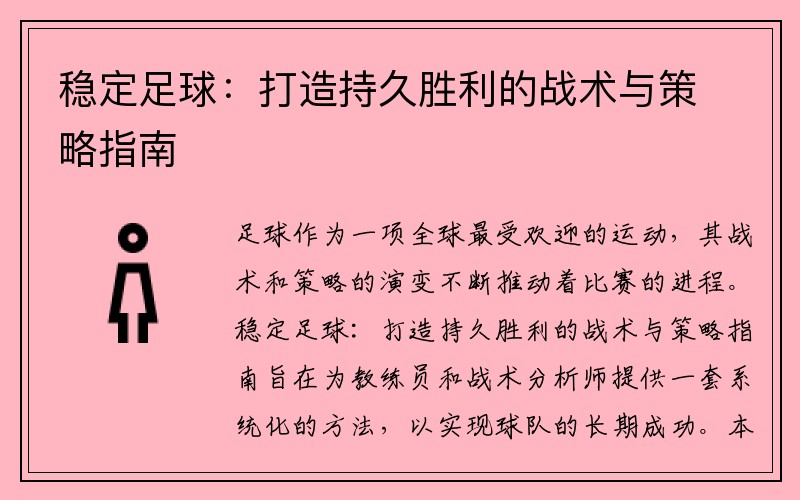 稳定足球：打造持久胜利的战术与策略指南

足球作为一项全球最受欢迎的运动，其战术和策略的演变不断推动着比赛的进程。稳定足球：打造持久胜利的战术与策略指南旨在为教练员和战术分析师提供一套系统化的方法，以实现球队的长期成功。本